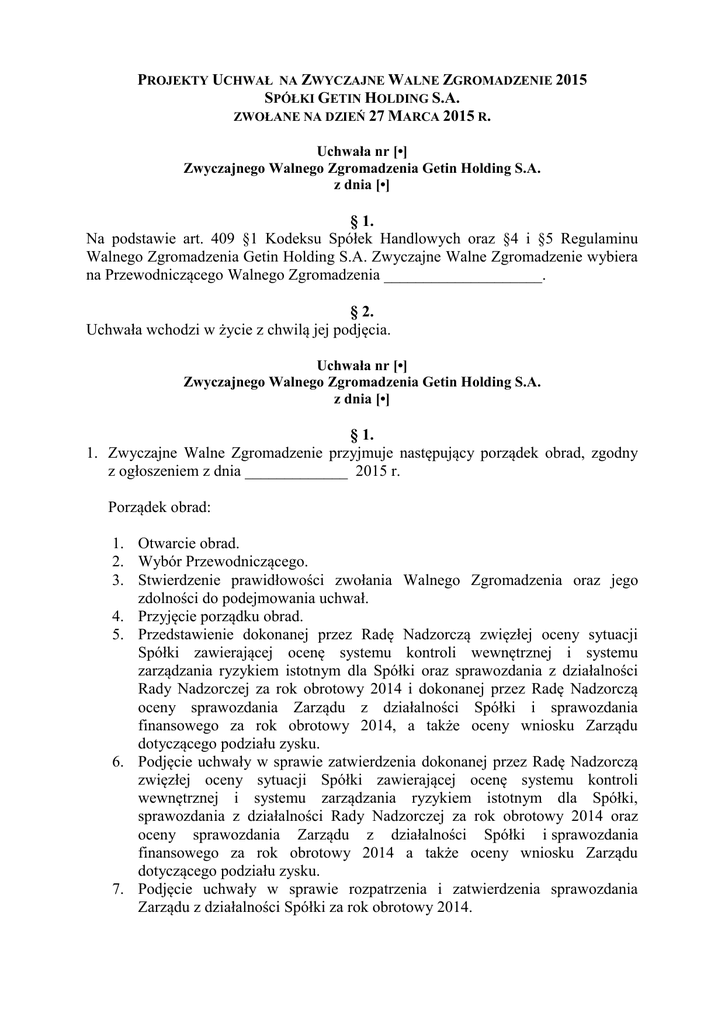 PROJEKTY UCHWAŁ NA ZWYCZAJNE WALNE ZGROMADZENIE 2015
SPÓŁKI GETIN HOLDING S.A.
ZWOŁANE NA DZIEŃ 27 MARCA 2015 R.

Uchwała nr [•]
Zwyczajnego Walnego Zgromadzenia Getin Holding S.A.
z dnia [•]

§ 1.
Na podstawie art. 409 §1 Kodeksu Spółek Handlowych oraz §4 i §5 Regulaminu Walnego Zgromadzenia Getin Holding S.A. Zwyczajne Walne Zgromadzenie wybiera na Przewodniczącego Walnego Zgromadzenia ____________________.

§ 2.
Uchwała wchodzi w życie z chwilą jej podjęcia.

Uchwała nr [•]
Zwyczajnego Walnego Zgromadzenia Getin Holding S.A.
z dnia [•]

§ 1.
1. Zwyczajne Walne Zgromadzenie przyjmuje następujący porządek obrad, zgodny z ogłoszeniem z dnia _____________ 2015 r.

Porządek obrad:

1. Otwarcie obrad.
2. Wybór Przewodniczącego.
3. Stwierdzenie prawidłowości zwołania Walnego Zgromadzenia oraz jego zdolności do podejmowania uchwał.
4. Przyjęcie porządku obrad.
5. Przedstawienie dokonanej przez Radę Nadzorczą zwięzłej oceny sytuacji Spółki zawierającej ocenę systemu kontroli wewnętrznej i systemu zarządzania ryzykiem istotnym dla Spółki oraz sprawozdania z działalności Rady Nadzorczej za rok obrotowy 2014 i dokonanej przez Radę Nadzorczą oceny sprawozdania Zarządu z działalności Spółki i sprawozdania finansowego za rok obrotowy 2014, a także oceny wniosku Zarządu dotyczącego podziału zysku.
6. Podjęcie uchwały w sprawie zatwierdzenia dokonanej przez Radę Nadzorczą zwięzłej oceny sytuacji Spółki zawierającej ocenę systemu kontroli wewnętrznej i systemu zarządzania ryzykiem istotnym dla Spółki, sprawozdania z działalności Rady Nadzorczej za rok obrotowy 2014 oraz oceny sprawozdania Zarządu z działalności Spółki i sprawozdania finansowego za rok obrotowy 2014 a także oceny wniosku Zarządu dotyczącego podziału zysku.
7. Podjęcie uchwały w sprawie rozpatrzenia i zatwierdzenia sprawozdania Zarządu z działalności Spółki za rok obrotowy 2014.